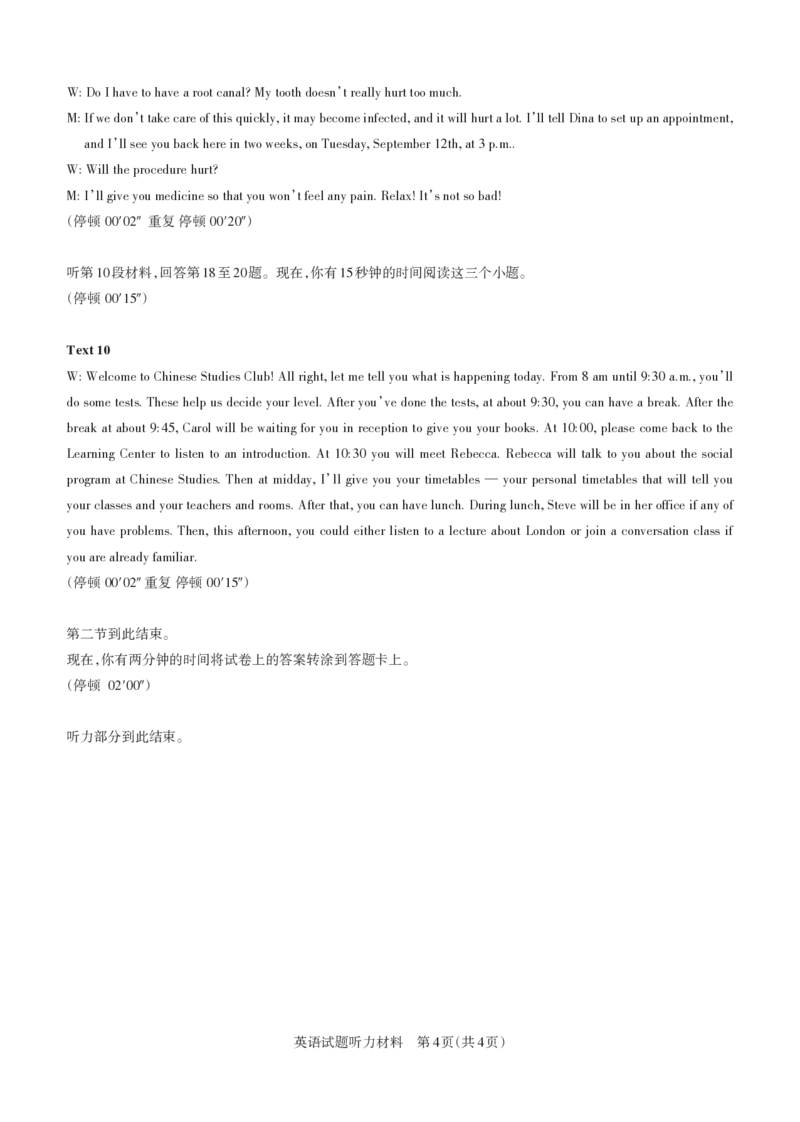 W: Do I have to have a root canal? My tooth doesn't really hurt too much.

M: If we don't take care of this quickly, it may become infected, and it will hurt a lot. I'll tell Dina to set up an appointment, and I'll see you back here in two weeks, on Tuesday, September 12th, at 3 p.m..

W: Will the procedure hurt?

M: I'll give you medicine so that you won't feel any pain. Relax! It's not so bad!

(停顿 00′02″ 重复 停顿 00′20″)

听第10段材料,回答第18至20题。现在,你有15秒钟的时间阅读这三个小题。
(停顿 00′15″)

Text 10

W: Welcome to Chinese Studies Club! All right, let me tell you what is happening today. From 8 am until 9:30 a.m., you'll do some tests. These help us decide your level. After you've done the tests, at about 9:30, you can have a break. After the break at about 9:45, Carol will be waiting for you in reception to give you your books. At 10:00, please come back to the Learning Center to listen to an introduction. At 10:30 you will meet Rebecca. Rebecca will talk to you about the social program at Chinese Studies. Then at midday, I'll give you your timetables — your personal timetables that will tell you your classes and your teachers and rooms. After that, you can have lunch. During lunch, Steve will be in her office if any of you have problems. Then, this afternoon, you could either listen to a lecture about London or join a conversation class if you are already familiar.
(停顿 00′02″ 重复 停顿 00′15″)

第二节到此结束。
现在,你有两分钟的时间将试卷上的答案转涂到答题卡上。
(停顿 02′00″)

听力部分到此结束。

英语试题听力材料 第4页(共4页)